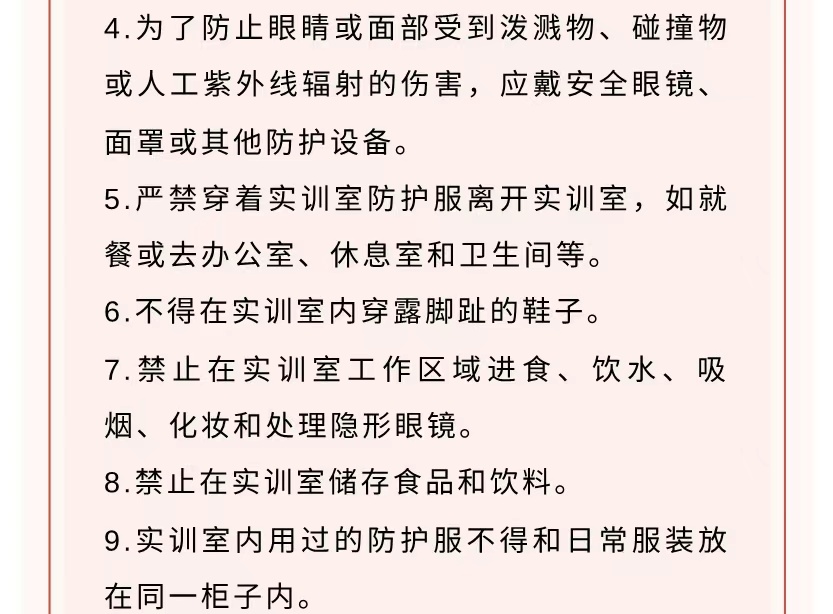 4.为了防止眼睛或面部受到泼溅物、碰撞物或人工紫外线辐射的伤害，应戴安全眼镜、面罩或其他防护设备。

5.严禁穿着实训室防护服离开实训室，如就餐或去办公室、休息室和卫生间等。

6.不得在实训室内穿露脚趾的鞋子。

7.禁止在实训室工作区域进食、饮水、吸烟、化妆和处理隐形眼镜。

8.禁止在实训室储存食品和饮料。

9.实训室内用过的防护服不得和日常服装放在同一柜子内。